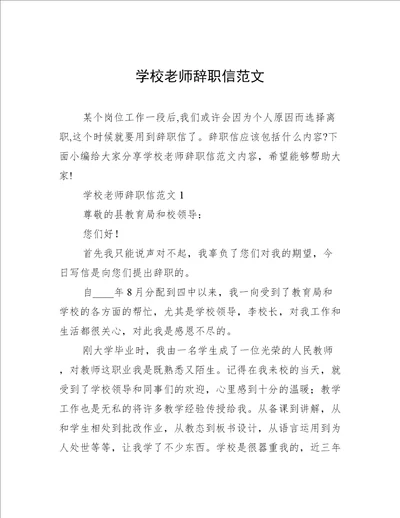 学校老师辞职信范文

某个岗位工作一段后,我们或许会因为个人原因而选择离职,这个时候就要用到辞职信了。辞职信应该包括什么内容?下面小编给大家分享学校老师辞职信范文内容，希望能够帮助大家!

学校老师辞职信范文 1

尊敬的县教育局和校领导：

您们好！

首先我只能说声对不起，我辜负了您们对我的期望，今日写信是向您们提出辞职的。

自____年 8 月分配到四中以来，我一向受到了教育局和学校的各方面的帮忙，尤其是学校领导，李校长，对我工作和生活都很关心，对此我是感恩不尽的。

刚大学毕业时，我由一名学生成了一位光荣的人民教师，对教师这职业我是既熟悉又陌生。记得在我来校的当天，就受到了学校领导和同事们的欢迎，心里感到十分的温暖；教学工作也是无私的将许多教学经验传授给我。从备课到讲解，从和学生相处到批改作业，从教态到板书设计，从语言运用到为人处世等等，让我学了不少东西。学校是很器重我的，近三年